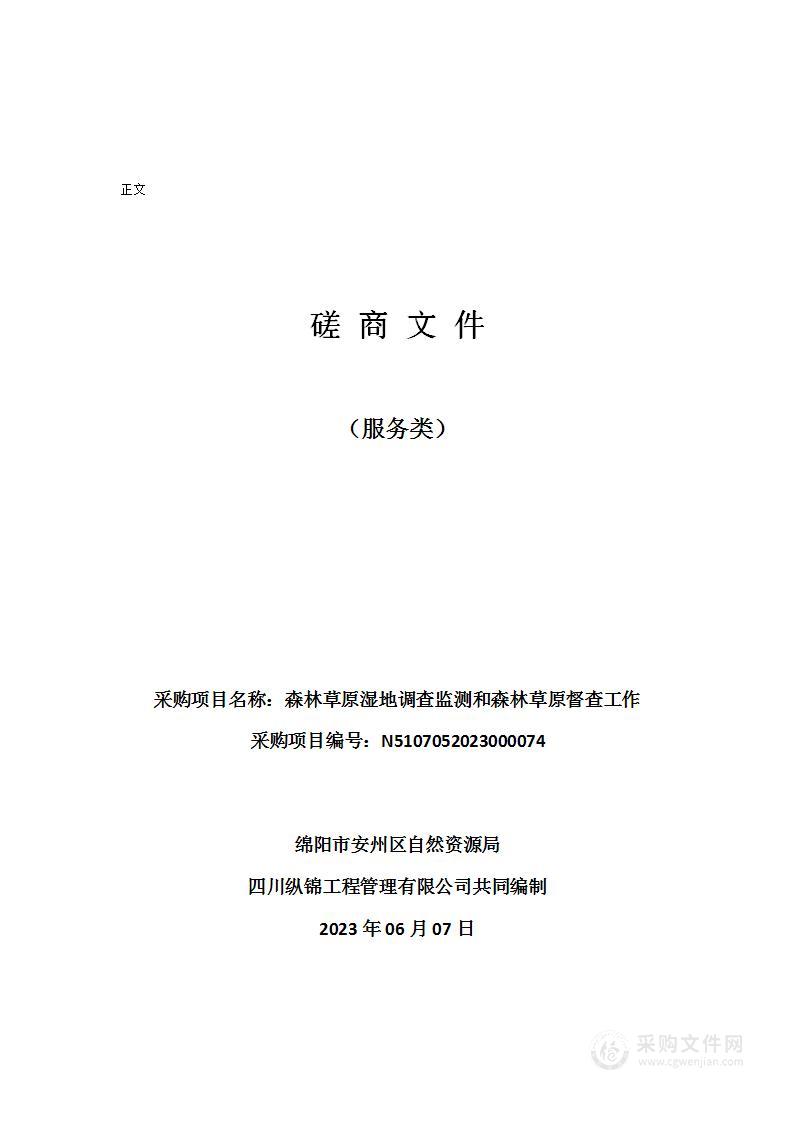 正文

磋 商 文 件

（服务类）

采购项目名称：森林草原湿地调查监测和森林草原督查工作

采购项目编号：N5107052023000074

绵阳市安州区自然资源局

四川纵锦工程管理有限公司共同编制

2023 年 06 月 07 日

采购文件网
www.cgwenjian.com